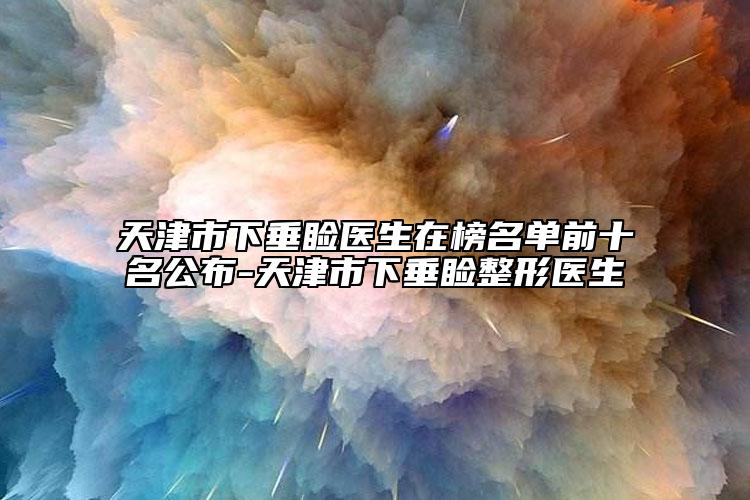 天津市下垂睑医生在榜名单前十名公布-天津市下垂睑整形医生